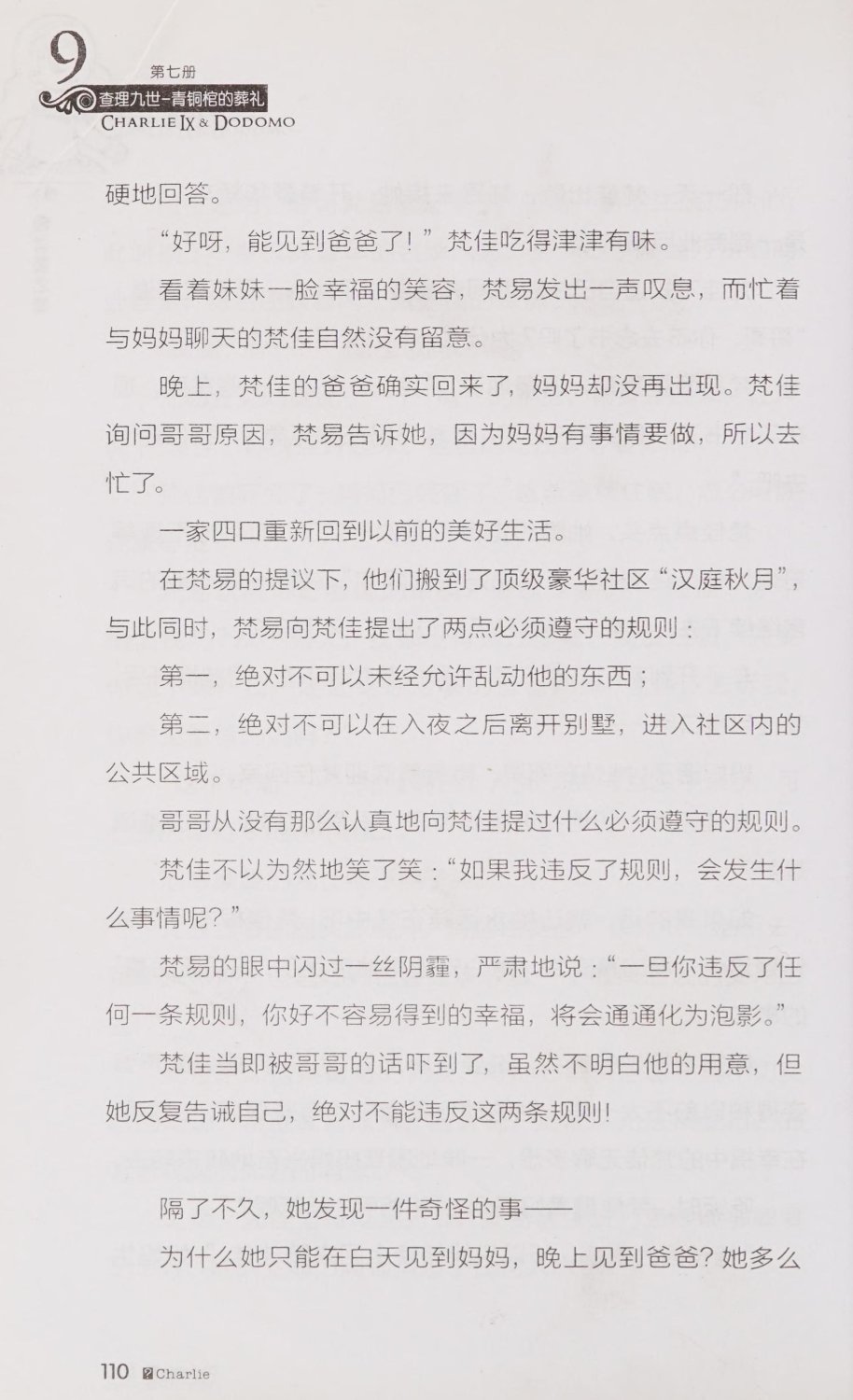 9 第七册
查理九世-青铜棺的葬礼
CHARLIE IX & DODOMO

硬地回答。

“好呀，能见到爸爸了！”梵佳吃得津津有味。

看着妹妹一脸幸福的笑容，梵易发出一声叹息，而忙着与妈妈聊天的梵佳自然没有留意。

晚上，梵佳的爸爸确实回来了，妈妈却没再出现。梵佳询问哥哥原因，梵易告诉她，因为妈妈有事情要做，所以去忙了。

一家四口重新回到以前的美好生活。

在梵易的提议下，他们搬到了顶级豪华社区“汉庭秋月”，与此同时，梵易向梵佳提出了两点必须遵守的规则：

第一，绝对不可以未经允许乱动他的东西；

第二，绝对不可以在入夜之后离开别墅，进入社区内的公共区域。

哥哥从没有那么认真地向梵佳提过什么必须遵守的规则。

梵佳不以为然地笑了笑：“如果我违反了规则，会发生什么事情呢？”

梵易的眼中闪过一丝阴霾，严肃地说：“一旦你违反了任何一条规则，你好不容易得到的幸福，将会通通化为泡影。”

梵佳当即被哥哥的话吓到了，虽然不明白他的用意，但她反复告诫自己，绝对不能违反这两条规则！

隔了不久，她发现一件奇怪的事——

为什么她只能在白天见到妈妈，晚上见到爸爸？她多么

110 Charlie